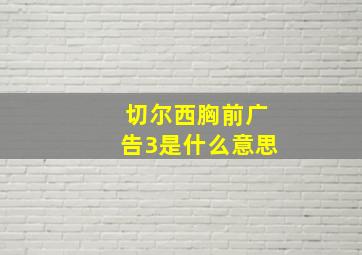 切尔西胸前广告3是什么意思